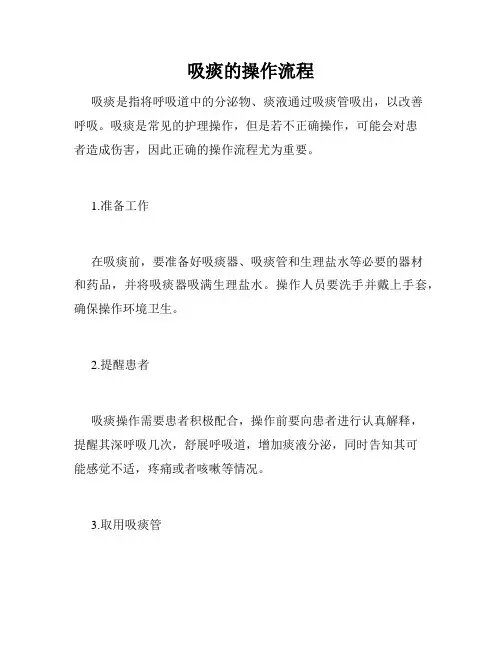 吸痰的操作流程

吸痰是指将呼吸道中的分泌物、痰液通过吸痰管吸出，以改善呼吸。吸痰是常见的护理操作，但是若不正确操作，可能会对患者造成伤害，因此正确的操作流程尤为重要。

1.准备工作

在吸痰前，要准备好吸痰器、吸痰管和生理盐水等必要的器材和药品，并将吸痰器吸满生理盐水。操作人员要洗手并戴上手套，确保操作环境卫生。

2.提醒患者

吸痰操作需要患者积极配合，操作前要向患者进行认真解释，提醒其深呼吸几次，舒展呼吸道，增加痰液分泌，同时告知其可能感觉不适，疼痛或者咳嗽等情况。

3.取用吸痰管